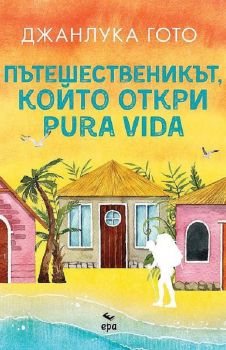 ДЖАНЛУКА ГОТО

ПЪТЕШЕСТВЕНИКЪТ, КОЙТО ОТКРИ PURA VIDA

ера